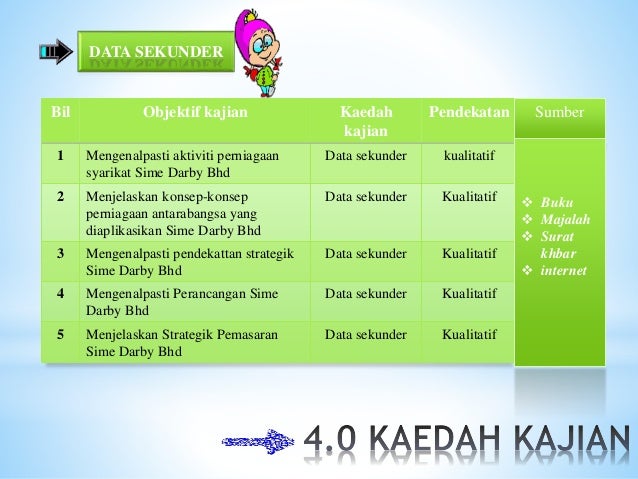 DATA SEKUNDER

| Bil | Objektif kajian | Kaedah kajian | Pendekatan | Sumber |
|---|---|---|---|---|
| 1 | Mengenalpasti aktiviti perniagaan syarikat Sime Darby Bhd | Data sekunder | kualitatif | ❖ Buku ❖ Majalah ❖ Surat khbar ❖ internet |
| 2 | Menjelaskan konsep-konsep perniagaan antarabangsa yang diaplikasikan Sime Darby Bhd | Data sekunder | Kualitatif | |
| 3 | Mengenalpasti pendekattan strategik Sime Darby Bhd | Data sekunder | Kualitatif | |
| 4 | Mengenalpasti Perancangan Sime Darby Bhd | Data sekunder | Kualitatif | |
| 5 | Menjelaskan Strategik Pemasaran Sime Darby Bhd | Data sekunder | Kualitatif | |

4.0 KAEDAH KAJIAN